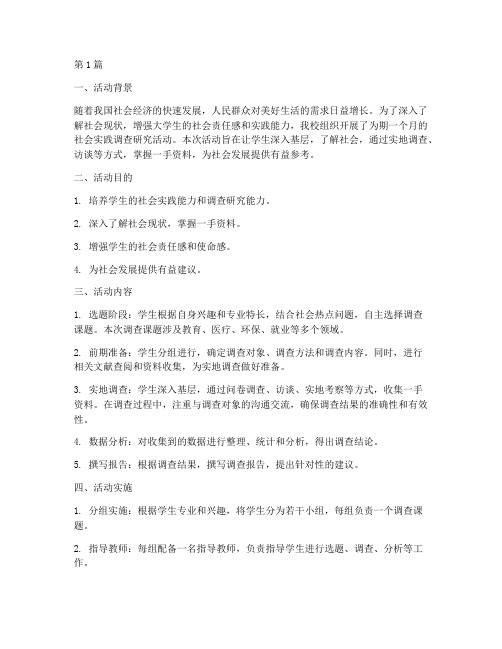 第1篇

一、活动背景

随着我国社会经济的快速发展，人民群众对美好生活的需求日益增长。为了深入了解社会现状，增强大学生的社会责任感和实践能力，我校组织开展了为期一个月的社会实践调查研究活动。本次活动旨在让学生深入基层，了解社会，通过实地调查、访谈等方式，掌握一手资料，为社会发展提供有益参考。

二、活动目的

1. 培养学生的社会实践能力和调查研究能力。

2. 深入了解社会现状，掌握一手资料。

3. 增强学生的社会责任感和使命感。

4. 为社会发展提供有益建议。

三、活动内容

1. 选题阶段：学生根据自身兴趣和专业特长，结合社会热点问题，自主选择调查课题。本次调查课题涉及教育、医疗、环保、就业等多个领域。

2. 前期准备：学生分组进行，确定调查对象、调查方法和调查内容。同时，进行相关文献查阅和资料收集，为实地调查做好准备。

3. 实地调查：学生深入基层，通过问卷调查、访谈、实地考察等方式，收集一手资料。在调查过程中，注重与调查对象的沟通交流，确保调查结果的准确性和有效性。

4. 数据分析：对收集到的数据进行整理、统计和分析，得出调查结论。

5. 撰写报告：根据调查结果，撰写调查报告，提出针对性的建议。

四、活动实施

1. 分组实施：根据学生专业和兴趣，将学生分为若干小组，每组负责一个调查课题。

2. 指导教师：每组配备一名指导教师，负责指导学生进行选题、调查、分析等工作。